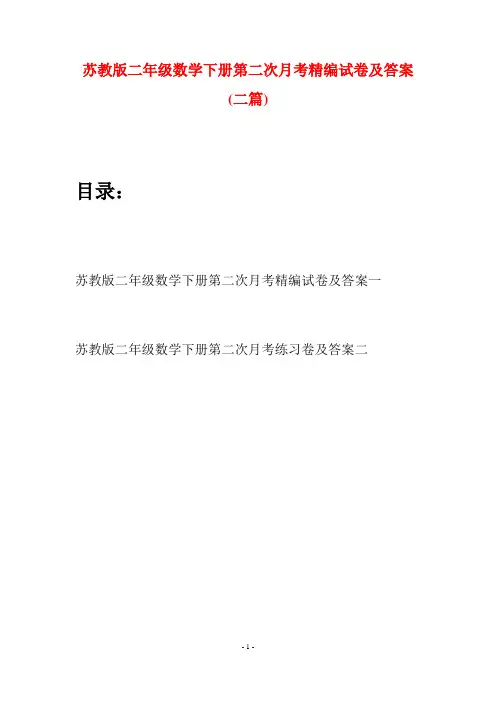 苏教版二年级数学下册第二次月考精编试卷及答案

(二篇)

目录：

苏教版二年级数学下册第二次月考精编试卷及答案一

苏教版二年级数学下册第二次月考练习卷及答案二

- 1 -